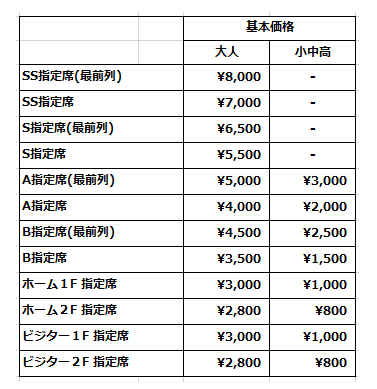 |  | 基本価格 |  |
|---|---|---|
|  | 大人 | 小中高 |
| SS指定席(最前列) | ¥8,000 | - |
| SS指定席 | ¥7,000 | - |
| S指定席(最前列) | ¥6,500 | - |
| S指定席 | ¥5,500 | - |
| A指定席(最前列) | ¥5,000 | ¥3,000 |
| A指定席 | ¥4,000 | ¥2,000 |
| B指定席(最前列) | ¥4,500 | ¥2,500 |
| B指定席 | ¥3,500 | ¥1,500 |
| ホーム１F 指定席 | ¥3,000 | ¥1,000 |
| ホーム２F 指定席 | ¥2,800 | ¥800 |
| ビジター１F 指定席 | ¥3,000 | ¥1,000 |
| ビジター２F 指定席 | ¥2,800 | ¥800 |